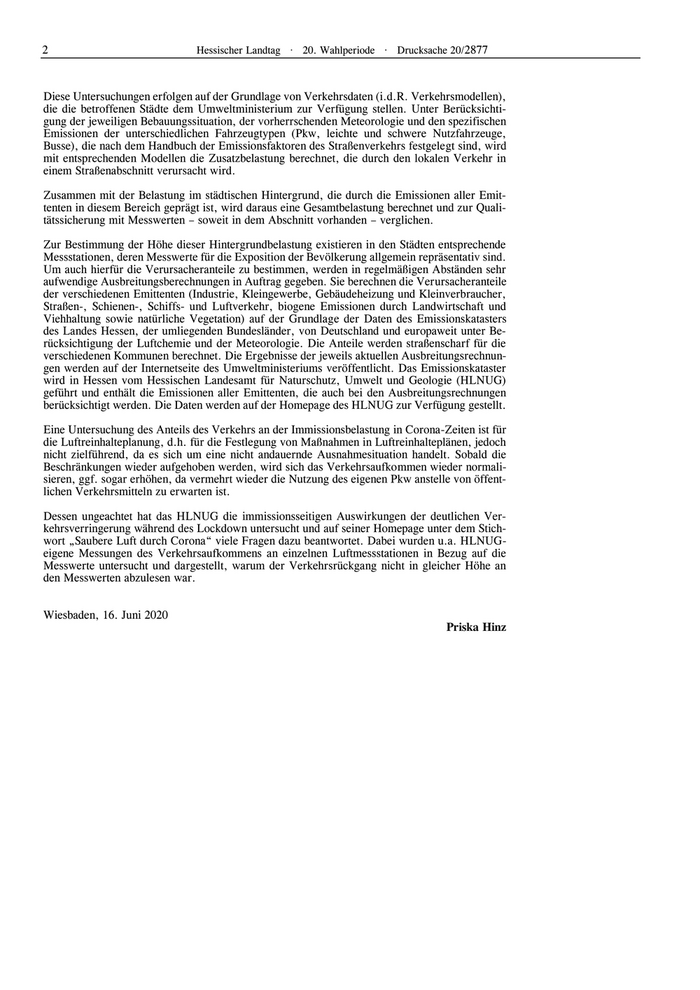 2 Hessischer Landtag · 20. Wahlperiode · Drucksache 20/2877

Diese Untersuchungen erfolgen auf der Grundlage von Verkehrsdaten (i.d.R. Verkehrsmodellen), die die betroffenen Städte dem Umweltministerium zur Verfügung stellen. Unter Berücksichtigung der jeweiligen Bebauungssituation, der vorherrschenden Meteorologie und den spezifischen Emissionen der unterschiedlichen Fahrzeugtypen (Pkw, leichte und schwere Nutzfahrzeuge, Busse), die nach dem Handbuch der Emissionsfaktoren des Straßenverkehrs festgelegt sind, wird mit entsprechenden Modellen die Zusatzbelastung berechnet, die durch den lokalen Verkehr in einem Straßenabschnitt verursacht wird.

Zusammen mit der Belastung im städtischen Hintergrund, die durch die Emissionen aller Emittenten in diesem Bereich geprägt ist, wird daraus eine Gesamtbelastung berechnet und zur Qualitätssicherung mit Messwerten – soweit in dem Abschnitt vorhanden – verglichen.

Zur Bestimmung der Höhe dieser Hintergrundbelastung existieren in den Städten entsprechende Messstationen, deren Messwerte für die Exposition der Bevölkerung allgemein repräsentativ sind. Um auch hierfür die Verursacheranteile zu bestimmen, werden in regelmäßigen Abständen sehr aufwendige Ausbreitungsberechnungen in Auftrag gegeben. Sie berechnen die Verursacheranteile der verschiedenen Emittenten (Industrie, Kleingewerbe, Gebäudeheizung und Kleinverbraucher, Straßen-, Schienen-, Schiffs- und Luftverkehr, biogene Emissionen durch Landwirtschaft und Viehhaltung sowie natürliche Vegetation) auf der Grundlage der Daten des Emissionskatasters des Landes Hessen, der umliegenden Bundesländer, von Deutschland und europaweit unter Berücksichtigung der Luftchemie und der Meteorologie. Die Anteile werden straßenscharf für die verschiedenen Kommunen berechnet. Die Ergebnisse der jeweils aktuellen Ausbreitungsrechnungen werden auf der Internetseite des Umweltministeriums veröffentlicht. Das Emissionskataster wird in Hessen vom Hessischen Landesamt für Naturschutz, Umwelt und Geologie (HLNUG) geführt und enthält die Emissionen aller Emittenten, die auch bei den Ausbreitungsrechnungen berücksichtigt werden. Die Daten werden auf der Homepage des HLNUG zur Verfügung gestellt.

Eine Untersuchung des Anteils des Verkehrs an der Immissionsbelastung in Corona-Zeiten ist für die Luftreinhalteplanung, d.h. für die Festlegung von Maßnahmen in Luftreinhalteplänen, jedoch nicht zielführend, da es sich um eine nicht andauernde Ausnahmesituation handelt. Sobald die Beschränkungen wieder aufgehoben werden, wird sich das Verkehrsaufkommen wieder normalisieren, ggf. sogar erhöhen, da vermehrt wieder die Nutzung des eigenen Pkw anstelle von öffentlichen Verkehrsmitteln zu erwarten ist.

Dessen ungeachtet hat das HLNUG die immissionsseitigen Auswirkungen der deutlichen Verkehrsverringerung während des Lockdown untersucht und auf seiner Homepage unter dem Stichwort „Saubere Luft durch Corona“ viele Fragen dazu beantwortet. Dabei wurden u.a. HLNUG-eigene Messungen des Verkehrsaufkommens an einzelnen Luftmessstationen in Bezug auf die Messwerte untersucht und dargestellt, warum der Verkehrsrückgang nicht in gleicher Höhe an den Messwerten abzulesen war.

Wiesbaden, 16. Juni 2020

Priska Hinz